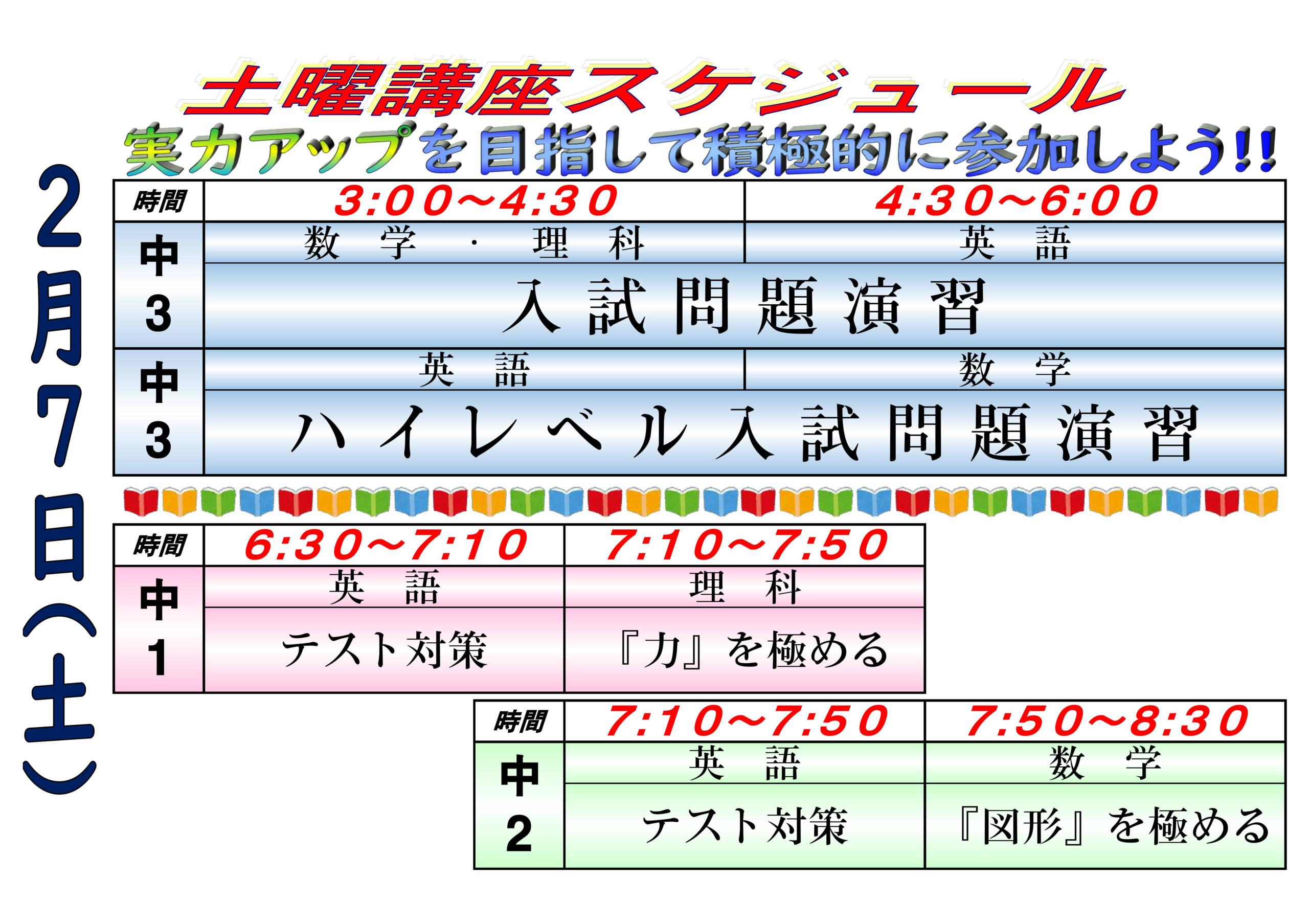 土曜講座スケジュール

実力アップを目指して積極的に参加しよう!!

2月7日(土)

| 時間 | 3:00~4:30 | 4:30~6:00 |
|---|---|---|
| 中3 | 数学・理科 | 英語 |
| | 入試問題演習 | |
| 中3 | 英語 | 数学 |
| | ハイレベル入試問題演習 | |

| 時間 | 6:30~7:10 | 7:10~7:50 |
|---|---|---|
| 中1 | 英語 | 理科 |
| | テスト対策 | 『力』を極める |

| 時間 | 7:10~7:50 | 7:50~8:30 |
|---|---|---|
| 中2 | 英語 | 数学 |
| | テスト対策 | 『図形』を極める |